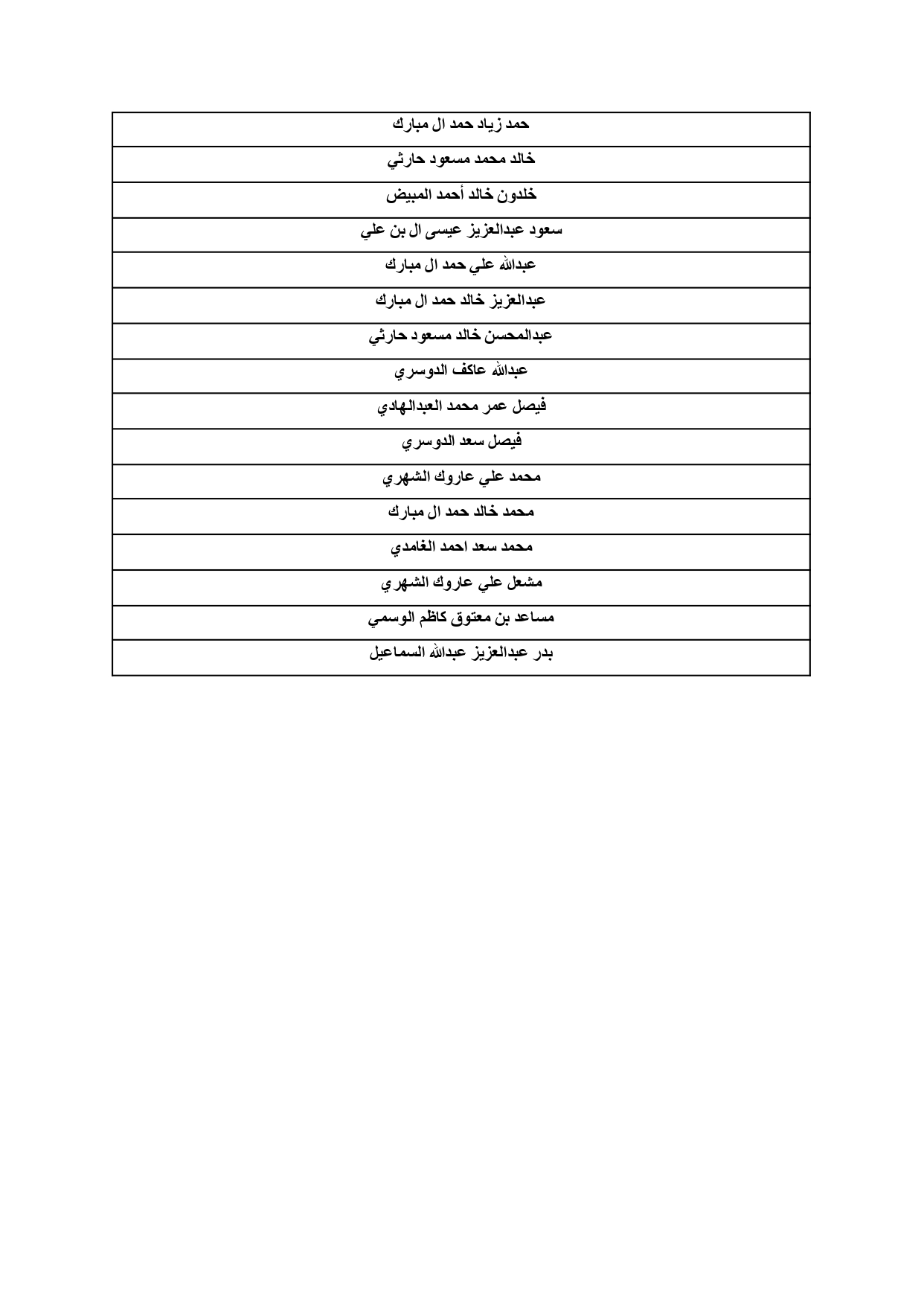 | حمد زياد حمد ال مبارك |
|---|
| خالد محمد مسعود حارثي |
| خلدون خالد أحمد المبيض |
| سعود عبدالعزيز عيسى ال بن علي |
| عبدالله علي حمد ال مبارك |
| عبدالعزيز خالد حمد ال مبارك |
| عبدالمحسن خالد مسعود حارثي |
| عبدالله عاكف الدوسري |
| فيصل عمر محمد العبدالهادي |
| فيصل سعد الدوسري |
| محمد علي عاروك الشهري |
| محمد خالد حمد ال مبارك |
| محمد سعد احمد الغامدي |
| مشعل علي عاروك الشهري |
| مساعد بن معتوق كاظم الوسمي |
| بدر عبدالعزيز عبدالله السماعيل |